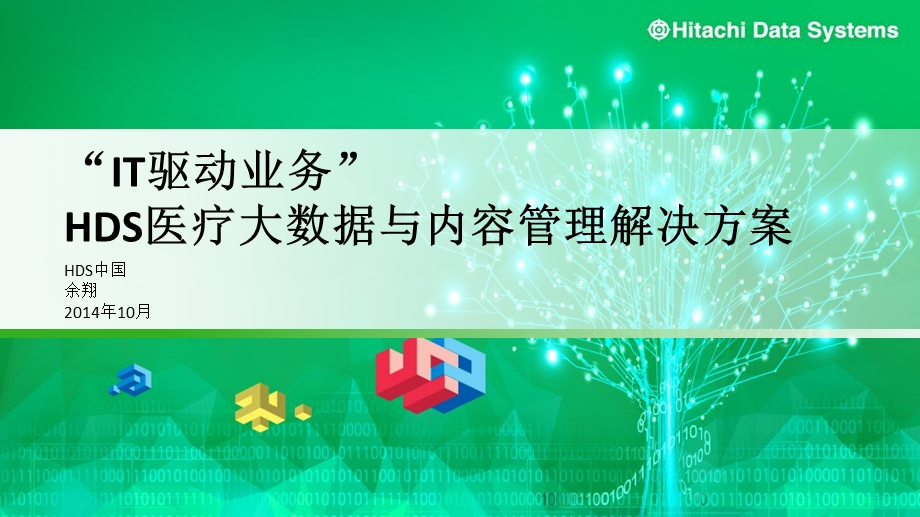 Hitachi Data Systems

“IT驱动业务”
HDS医疗大数据与内容管理解决方案

HDS中国
余翔
2014年10月